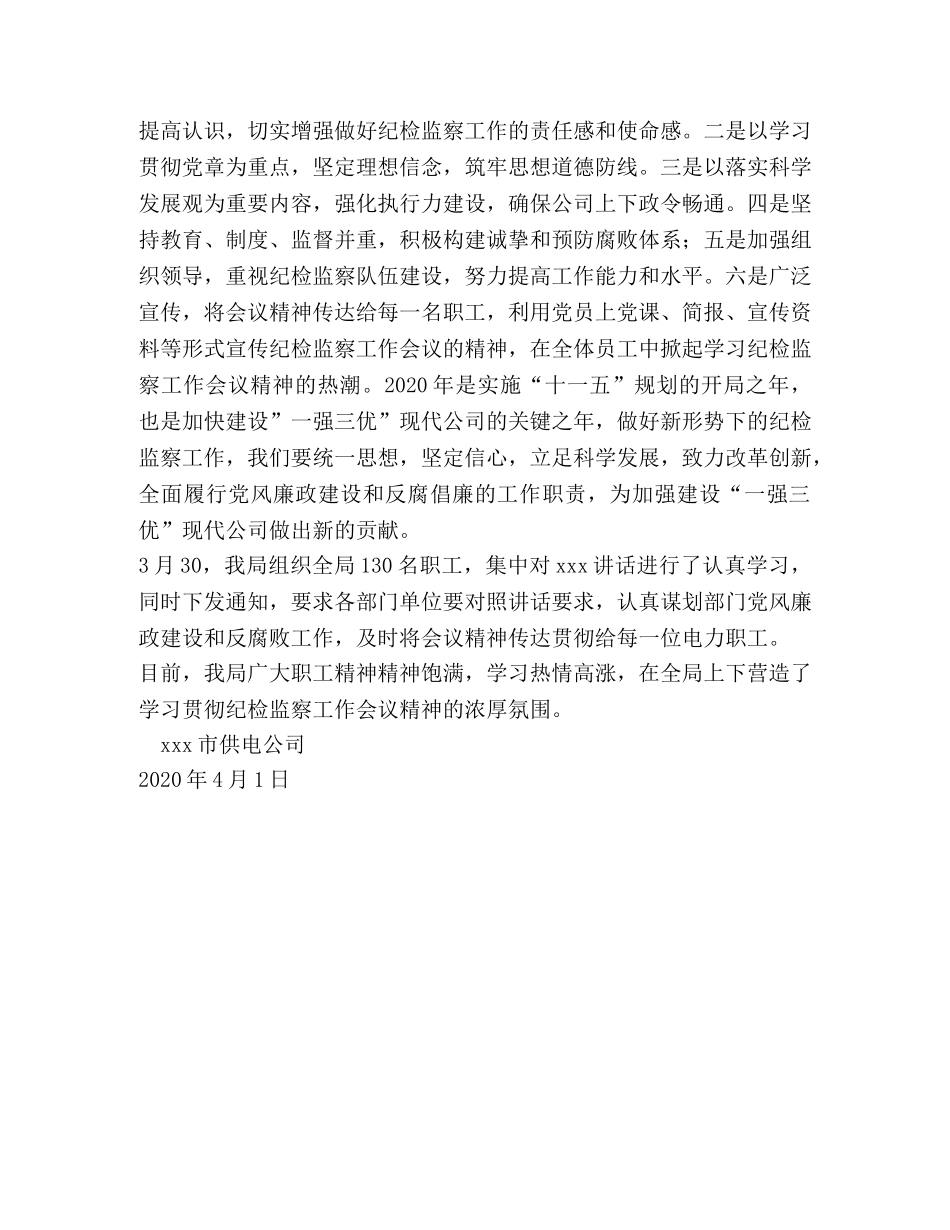 提高认识，切实增强做好纪检监察工作的责任感和使命感。二是以学习贯彻党章为重点，坚定理想信念，筑牢思想道德防线。三是以落实科学发展观为重要内容，强化执行力建设，确保公司上下政令畅通。四是坚持教育、制度、监督并重，积极构建诚挚和预防腐败体系；五是加强组织领导，重视纪检监察队伍建设，努力提高工作能力和水平。六是广泛宣传，将会议精神传达给每一名职工，利用党员上党课、简报、宣传资料等形式宣传纪检监察工作会议的精神，在全体员工中掀起学习纪检监察工作会议精神的热潮。2020年是实施“十一五”规划的开局之年，也是加快建设”一强三优”现代公司的关键之年，做好新形势下的纪检监察工作，我们要统一思想，坚定信心，立足科学发展，致力改革创新，全面履行党风廉政建设和反腐倡廉的工作职责，为加强建设“一强三优”现代公司做出新的贡献。

3月30，我局组织全局130名职工，集中对xxx讲话进行了认真学习，同时下发通知，要求各部门单位要对照讲话要求，认真谋划部门党风廉政建设和反腐败工作，及时将会议精神传达贯彻给每一位电力职工。

目前，我局广大职工精神精神饱满，学习热情高涨，在全局上下营造了学习贯彻纪检监察工作会议精神的浓厚氛围。

xxx市供电公司

2020年4月1日